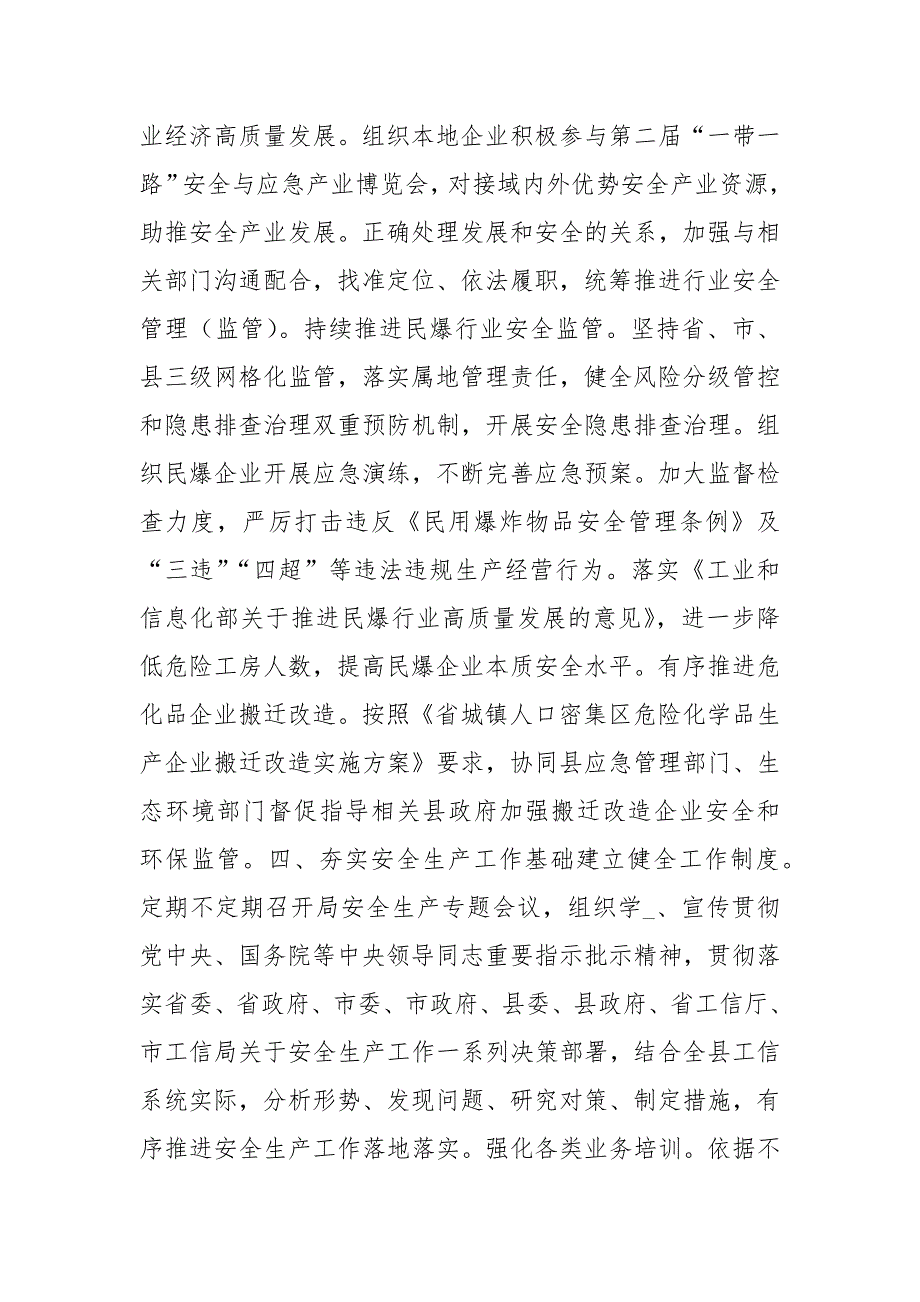 业经济高质量发展。组织本地企业积极参与第二届“一带一路”安全与应急产业博览会，对接域内外优势安全产业资源，助推安全产业发展。正确处理发展和安全的关系，加强与相关部门沟通配合，找准定位、依法履职，统筹推进行业安全管理（监管）。持续推进民爆行业安全监管。坚持省、市、县三级网格化监管，落实属地管理责任，健全风险分级管控和隐患排查治理双重预防机制，开展安全隐患排查治理。组织民爆企业开展应急演练，不断完善应急预案。加大监督检查力度，严厉打击违反《民用爆炸物品安全管理条例》及“三违”“四超”等违法违规生产经营行为。落实《工业和信息化部关于推进民爆行业高质量发展的意见》，进一步降低危险工房人数，提高民爆企业本质安全水平。有序推进危化品企业搬迁改造。按照《省城镇人口密集区危险化学品生产企业搬迁改造实施方案》要求，协同县应急管理部门、生态环境部门督促指导相关县政府加强搬迁改造企业安全和环保监管。四、夯实安全生产工作基础建立健全工作制度。定期不定期召开局安全生产专题会议，组织学_、宣传贯彻党中央、国务院等中央领导同志重要指示批示精神，贯彻落实省委、省政府、市委、市政府、县委、县政府、省工信厅、市工信局关于安全生产工作一系列决策部署，结合全县工信系统实际，分析形势、发现问题、研究对策、制定措施，有序推进安全生产工作落地落实。强化各类业务培训。依据不